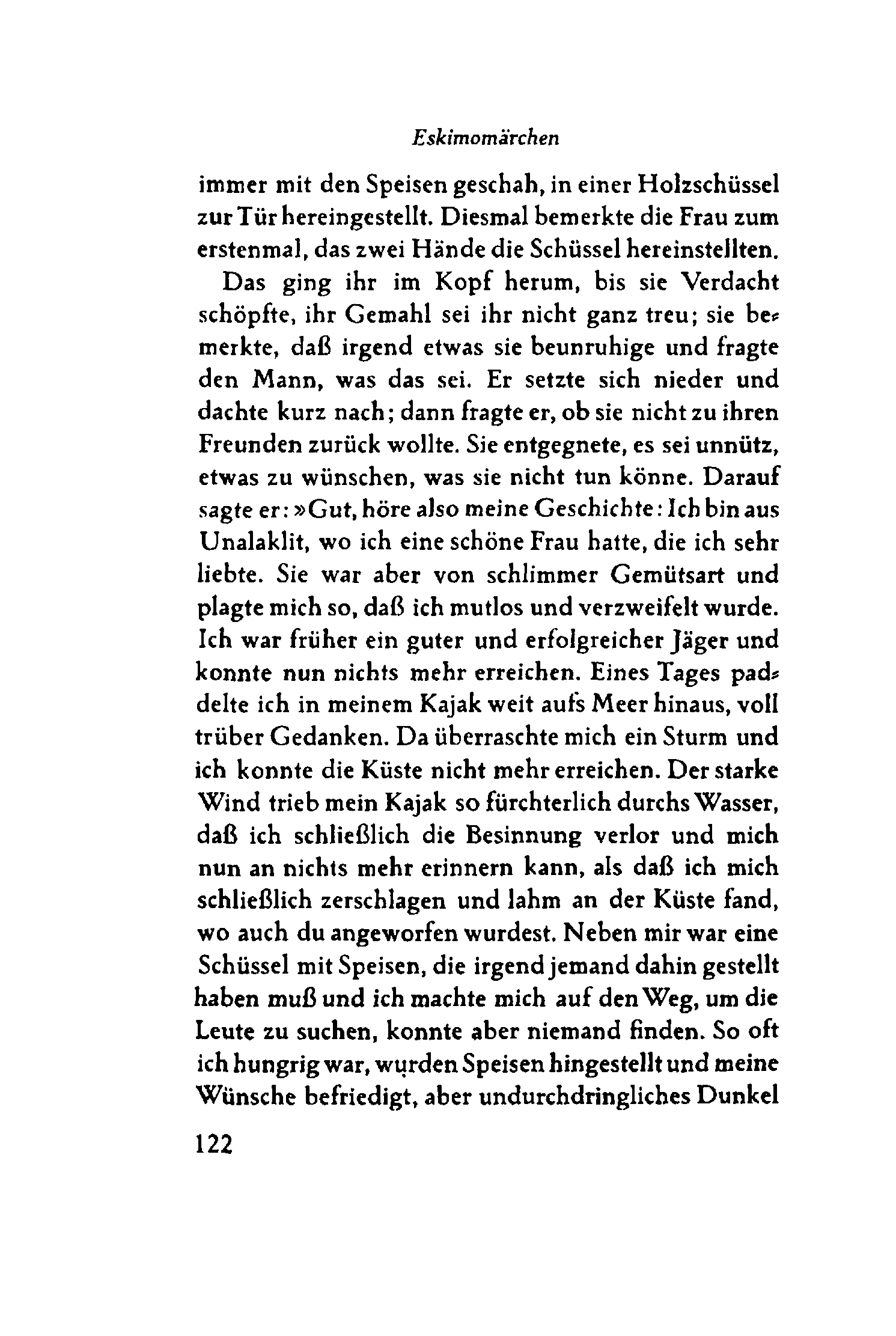 Eskimomärchen

immer mit den Speisen geschah, in einer Holzschüssel zur Tür hereingestellt. Diesmal bemerkte die Frau zum erstenmal, das zwei Hände die Schüssel hereinstellten.

Das ging ihr im Kopf herum, bis sie Verdacht schöpfte, ihr Gemahl sei ihr nicht ganz treu; sie bemerkte, daß irgend etwas sie beunruhige und fragte den Mann, was das sei. Er setzte sich nieder und dachte kurz nach; dann fragte er, ob sie nicht zu ihren Freunden zurück wollte. Sie entgegnete, es sei unnütz, etwas zu wünschen, was sie nicht tun könne. Darauf sagte er: »Gut, höre also meine Geschichte: Ich bin aus Unalaklit, wo ich eine schöne Frau hatte, die ich sehr liebte. Sie war aber von schlimmer Gemütsart und plagte mich so, daß ich mutlos und verzweifelt wurde. Ich war früher ein guter und erfolgreicher Jäger und konnte nun nichts mehr erreichen. Eines Tages paddelte ich in meinem Kajak weit aufs Meer hinaus, voll trüber Gedanken. Da überraschte mich ein Sturm und ich konnte die Küste nicht mehr erreichen. Der starke Wind trieb mein Kajak so fürchterlich durchs Wasser, daß ich schließlich die Besinnung verlor und mich nun an nichts mehr erinnern kann, als daß ich mich schließlich zerschlagen und lahm an der Küste fand, wo auch du angeworfen wurdest. Neben mir war eine Schüssel mit Speisen, die irgend jemand dahin gestellt haben muß und ich machte mich auf den Weg, um die Leute zu suchen, konnte aber niemand finden. So oft ich hungrig war, wurden Speisen hingestellt und meine Wünsche befriedigt, aber undurchdringliches Dunkel

122